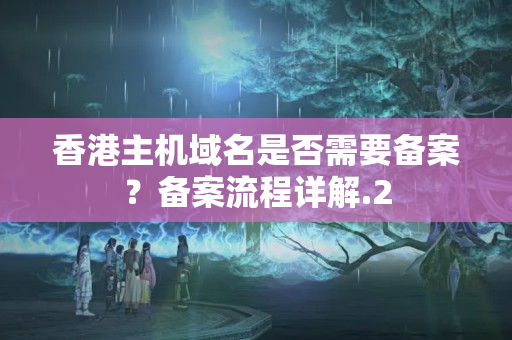 香港主机域名是否需要备案？备案流程详解.2